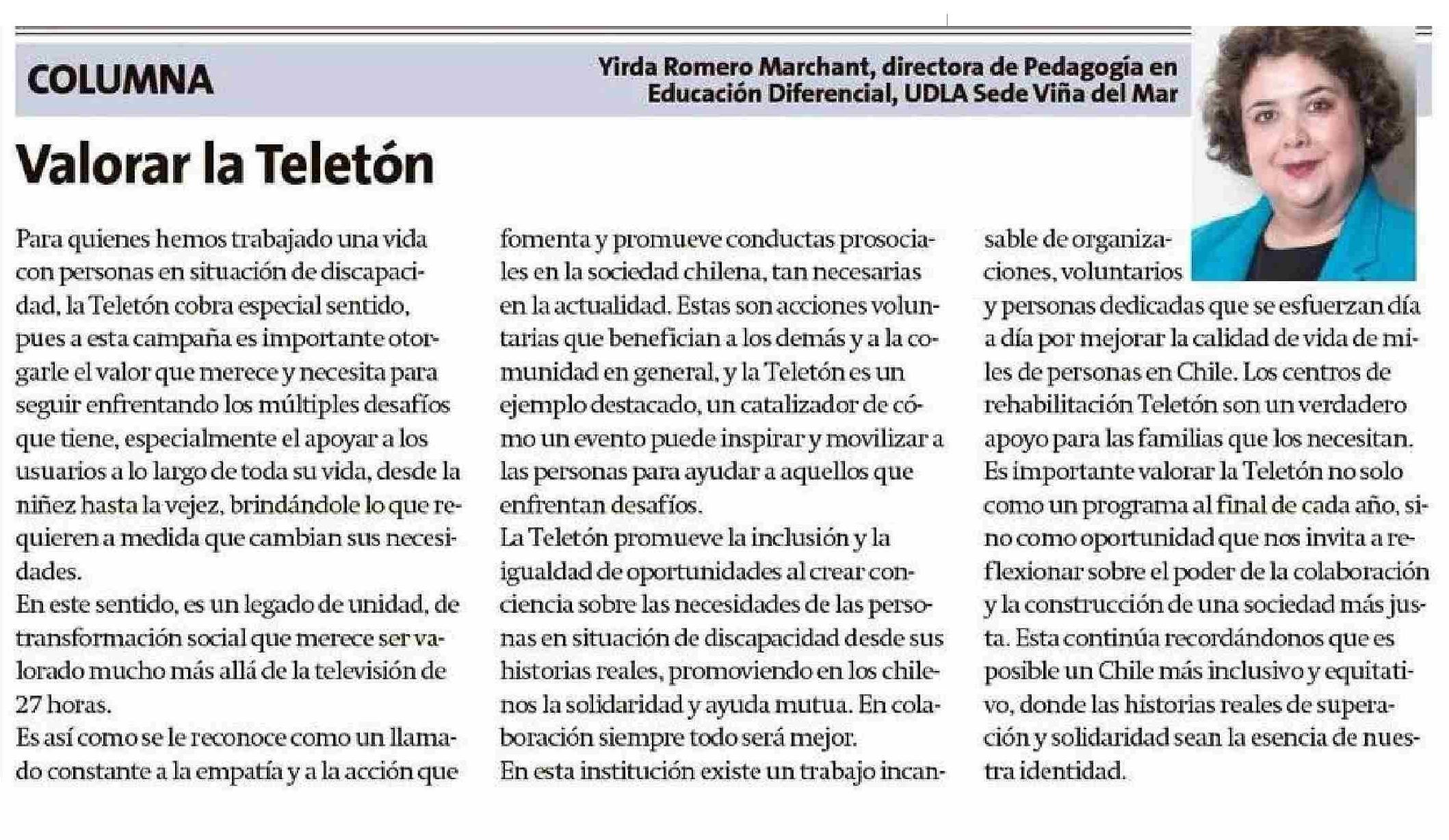 COLUMNA

Yirda Romero Marchant, directora de Pedagogía en Educación Diferencial, UDLA Sede Viña del Mar

Valorar la Teletón

Para quienes hemos trabajado una vida con personas en situación de discapacidad, la Teletón cobra especial sentido, pues a esta campaña es importante otorgarle el valor que merece y necesita para seguir enfrentando los múltiples desafíos que tiene, especialmente el apoyar a los usuarios a lo largo de toda su vida, desde la niñez hasta la vejez, brindándole lo que requieren a medida que cambian sus necesidades.

En este sentido, es un legado de unidad, de transformación social que merece ser valorado mucho más allá de la televisión de 27 horas.

Es así como se le reconoce como un llamado constante a la empatía y a la acción que fomenta y promueve conductas prosociales en la sociedad chilena, tan necesarias en la actualidad. Estas son acciones voluntarias que benefician a los demás y a la comunidad en general, y la Teletón es un ejemplo destacado, un catalizador de cómo un evento puede inspirar y movilizar a las personas para ayudar a aquellos que enfrentan desafíos.

La Teletón promueve la inclusión y la igualdad de oportunidades al crear conciencia sobre las necesidades de las personas en situación de discapacidad desde sus historias reales, promoviendo en los chilenos la solidaridad y ayuda mutua. En colaboración siempre todo será mejor.

En esta institución existe un trabajo incansable de organizaciones, voluntarios y personas dedicadas que se esfuerzan día a día por mejorar la calidad de vida de miles de personas en Chile. Los centros de rehabilitación Teletón son un verdadero apoyo para las familias que los necesitan.

Es importante valorar la Teletón no solo como un programa al final de cada año, sino como oportunidad que nos invita a reflexionar sobre el poder de la colaboración y la construcción de una sociedad más justa. Esta continúa recordándonos que es posible un Chile más inclusivo y equitativo, donde las historias reales de superación y solidaridad sean la esencia de nuestra identidad.